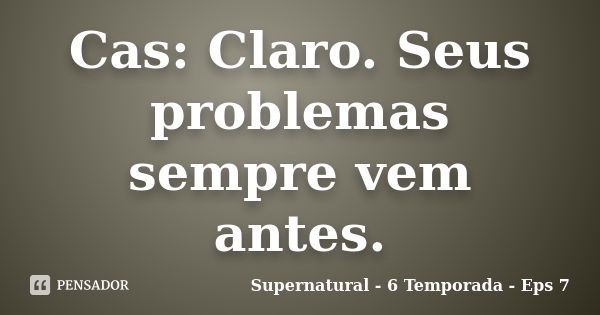 Cas: Claro. Seus problemas sempre vem antes.

PENSADOR

Supernatural - 6 Temporada - Eps 7